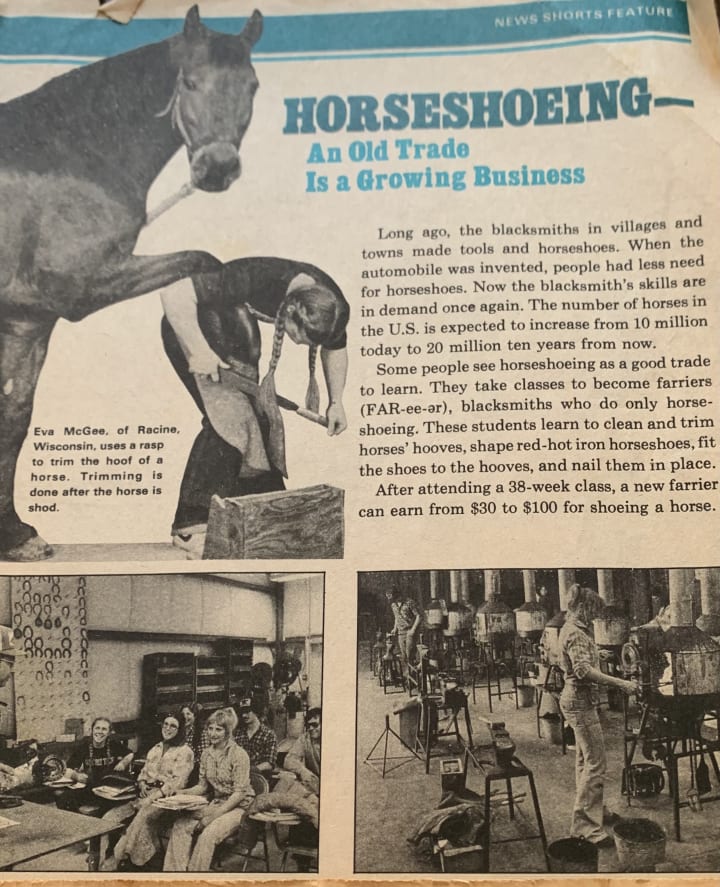 NEWS SHORTS FEATURE

HORSESHOEING—
An Old Trade
Is a Growing Business

Long ago, the blacksmiths in villages and towns made tools and horseshoes. When the automobile was invented, people had less need for horseshoes. Now the blacksmith's skills are in demand once again. The number of horses in the U.S. is expected to increase from 10 million today to 20 million ten years from now.

Some people see horseshoeing as a good trade to learn. They take classes to become farriers (FAR-ee-ər), blacksmiths who do only horseshoeing. These students learn to clean and trim horses' hooves, shape red-hot iron horseshoes, fit the shoes to the hooves, and nail them in place.

After attending a 38-week class, a new farrier can earn from $30 to $100 for shoeing a horse.

Eva McGee, of Racine, Wisconsin, uses a rasp to trim the hoof of a horse. Trimming is done after the horse is shod.